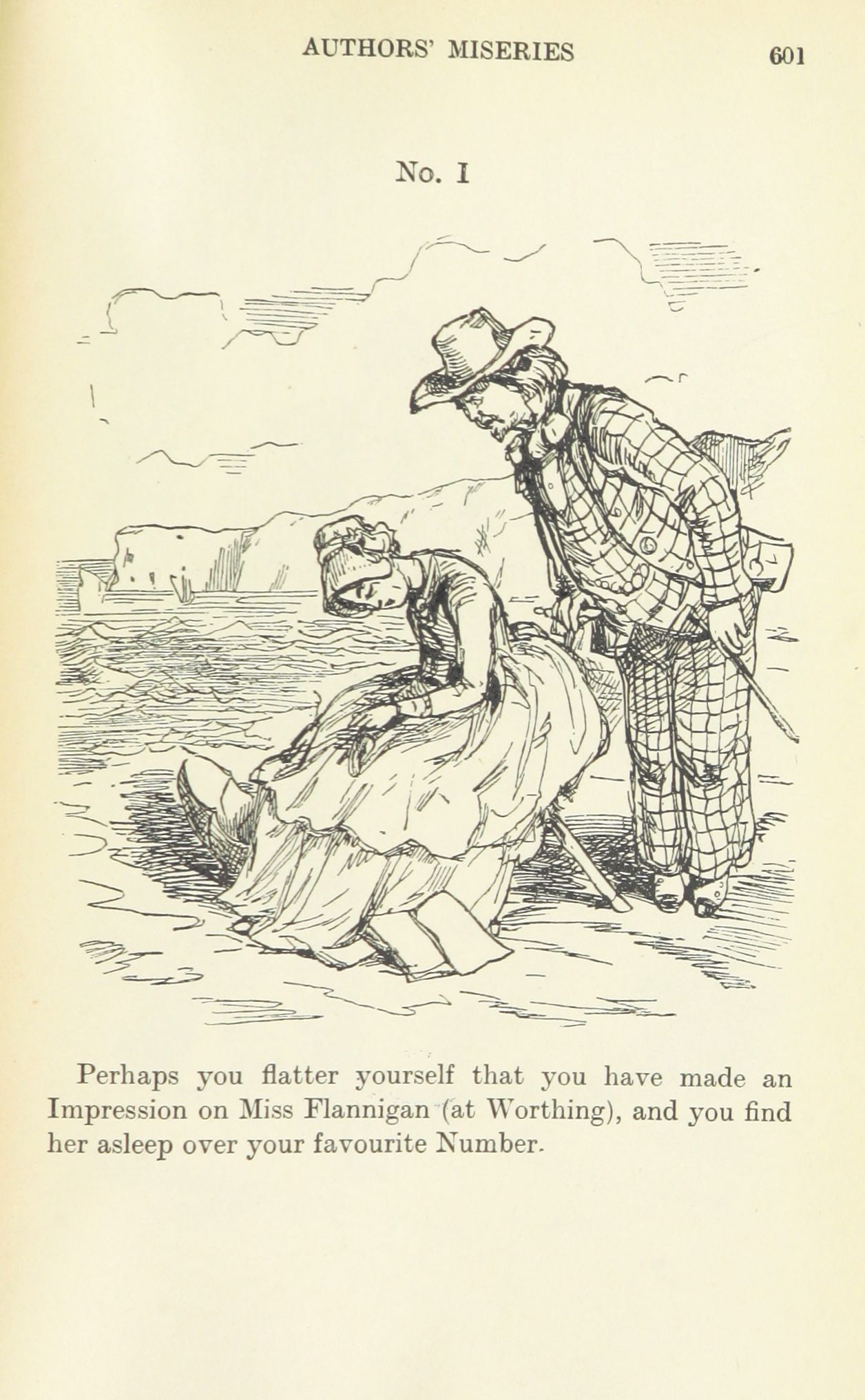 AUTHORS' MISERIES

601

No. I

Perhaps you flatter yourself that you have made an Impression on Miss Flannigan (at Worthing), and you find her asleep over your favourite Number.